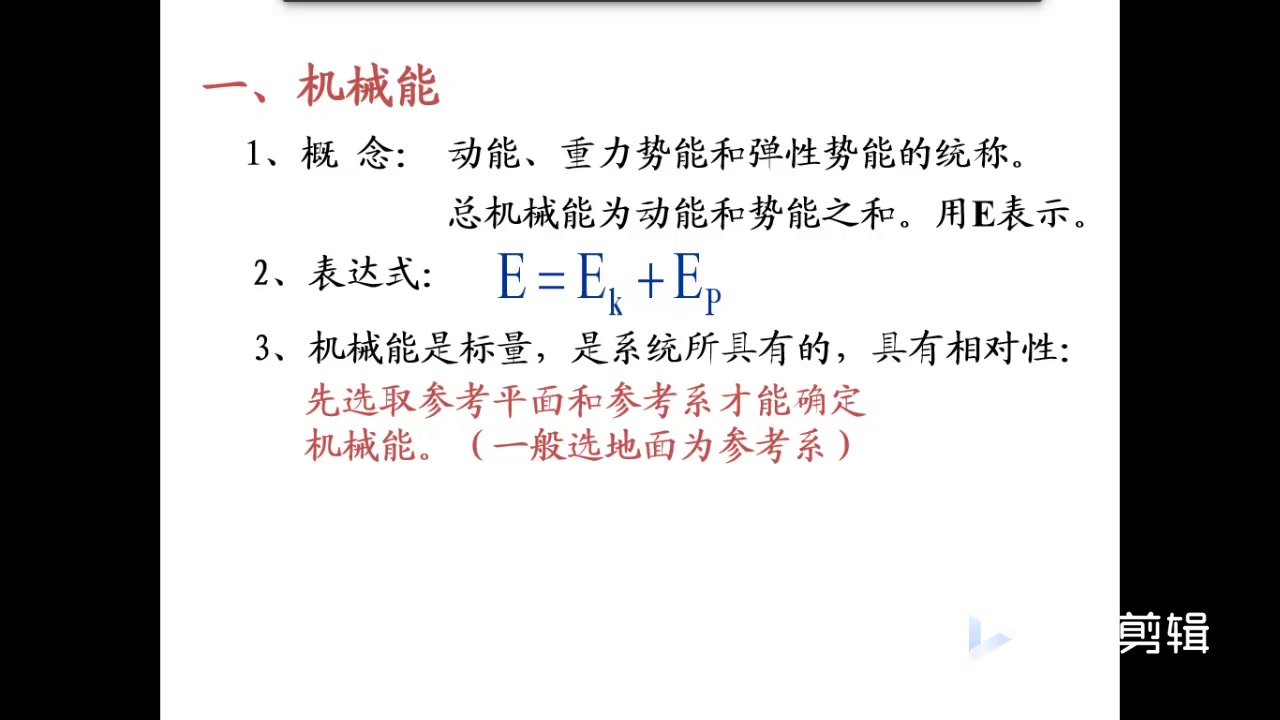 一、机械能

1、概 念: 动能、重力势能和弹性势能的统称。
总机械能为动能和势能之和。用E表示。

2、表达式: $E = E_k + E_P$

3、机械能是标量,是系统所具有的,具有相对性:
先选取参考平面和参考系才能确定机械能。(一般选地面为参考系)

剪辑